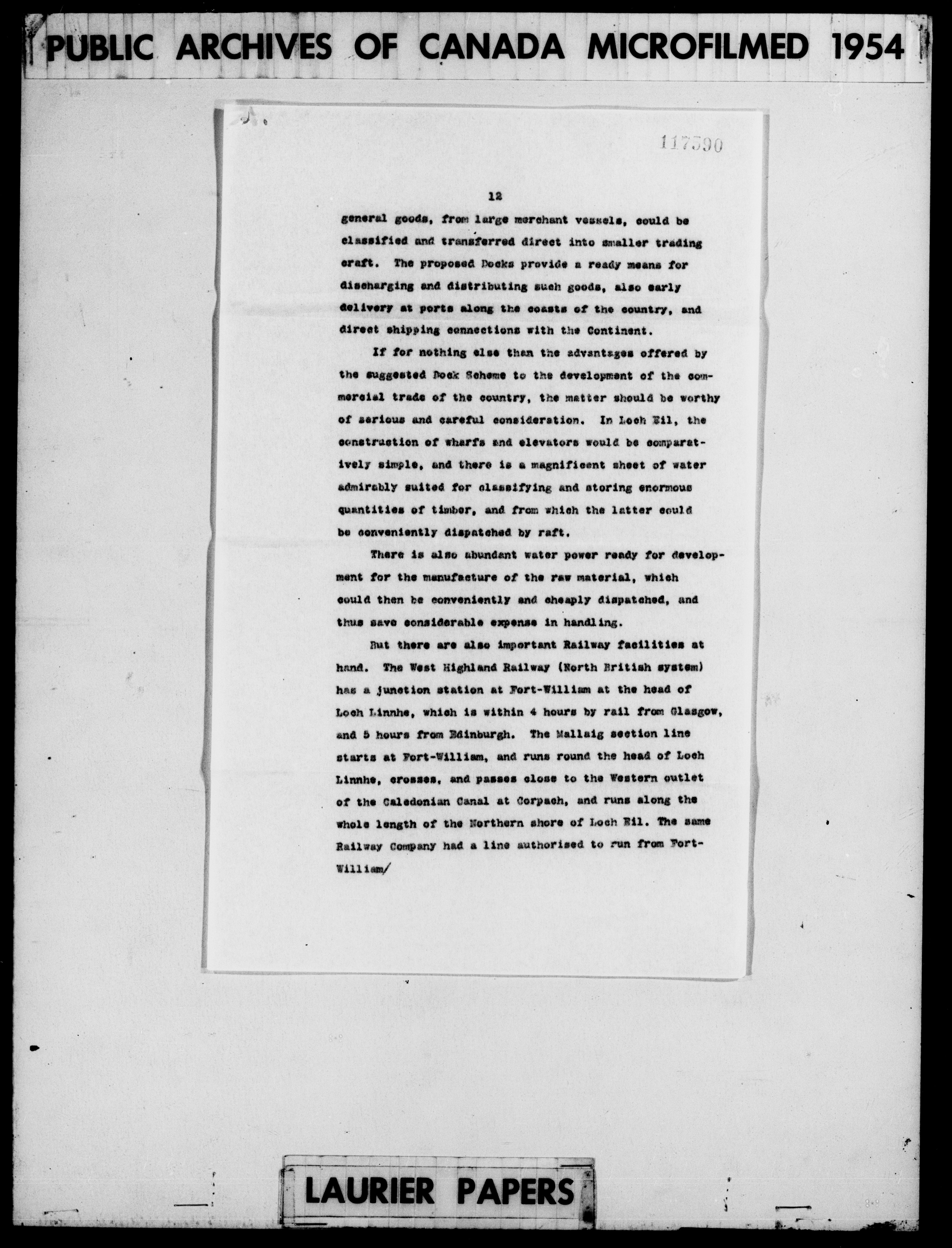 PUBLIC ARCHIVES OF CANADA MICROFILMED 1954

117590

12

general goods, from large merchant vessels, could be classified and transferred direct into smaller trading craft. The proposed Docks provide a ready means for discharging and distributing such goods, also early delivery at ports along the coasts of the country, and direct shipping connections with the Continent.

If for nothing else than the advantages offered by the suggested Dock Scheme to the development of the commercial trade of the country, the matter should be worthy of serious and careful consideration. In Loch Eil, the construction of wharfs and elevators would be comparatively simple, and there is a magnificent sheet of water admirably suited for classifying and storing enormous quantities of timber, and from which the latter could be conveniently dispatched by raft.

There is also abundant water power ready for development for the manufacture of the raw material, which could then be conveniently and cheaply dispatched, and thus save considerable expense in handling.

But there are also important Railway facilities at hand. The West Highland Railway (North British system) has a junction station at Fort-William at the head of Loch Linnhe, which is within 4 hours by rail from Glasgow, and 5 hours from Edinburgh. The Mallaig section line starts at Fort-William, and runs round the head of Loch Linnhe, crosses, and passes close to the Western outlet of the Caledonian Canal at Corpach, and runs along the whole length of the Northern shore of Loch Eil. The same Railway Company had a line authorised to run from Fort-William/

LAURIER PAPERS